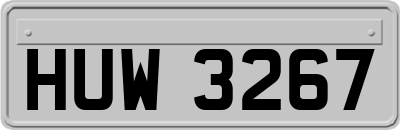 HUW 3267